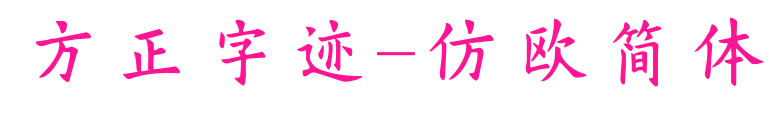 方正字迹—仿欧简体